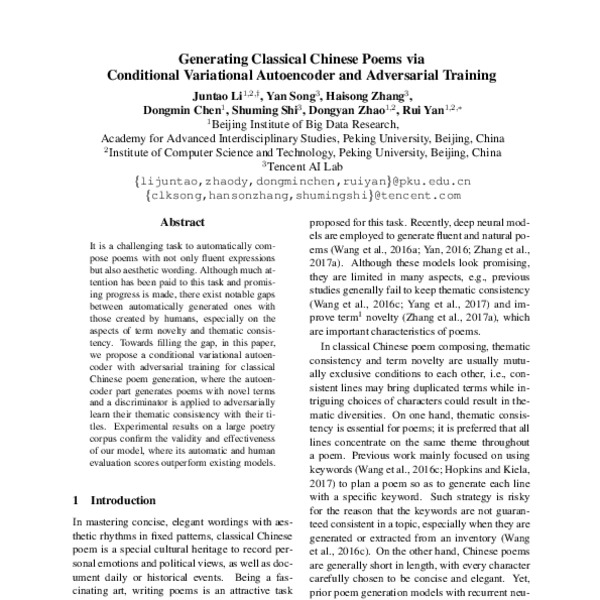 Generating Classical Chinese Poems via
Conditional Variational Autoencoder and Adversarial Training

Juntao Li$^{1,2,\dagger}$, Yan Song$^{3}$, Haisong Zhang$^{3}$,
Dongmin Chen$^{1}$, Shuming Shi$^{3}$, Dongyan Zhao$^{1,2}$, Rui Yan$^{1,2,*}$
$^{1}$Beijing Institute of Big Data Research,
Academy for Advanced Interdisciplinary Studies, Peking University, Beijing, China
$^{2}$Institute of Computer Science and Technology, Peking University, Beijing, China
$^{3}$Tencent AI Lab
{lijuntao,zhaody,dongminchen,ruiyan}@pku.edu.cn
{clksong,hansonzhang,shumingshi}@tencent.com

Abstract

It is a challenging task to automatically compose poems with not only fluent expressions but also aesthetic wording. Although much attention has been paid to this task and promising progress is made, there exist notable gaps between automatically generated ones with those created by humans, especially on the aspects of term novelty and thematic consistency. Towards filling the gap, in this paper, we propose a conditional variational autoencoder with adversarial training for classical Chinese poem generation, where the autoencoder part generates poems with novel terms and a discriminator is applied to adversarially learn their thematic consistency with their titles. Experimental results on a large poetry corpus confirm the validity and effectiveness of our model, where its automatic and human evaluation scores outperform existing models.

1 Introduction

In mastering concise, elegant wordings with aesthetic rhythms in fixed patterns, classical Chinese poem is a special cultural heritage to record personal emotions and political views, as well as document daily or historical events. Being a fascinating art, writing poems is an attractive task

proposed for this task. Recently, deep neural models are employed to generate fluent and natural poems (Wang et al., 2016a; Yan, 2016; Zhang et al., 2017a). Although these models look promising, they are limited in many aspects, e.g., previous studies generally fail to keep thematic consistency (Wang et al., 2016c; Yang et al., 2017) and improve term$^{1}$ novelty (Zhang et al., 2017a), which are important characteristics of poems.

In classical Chinese poem composing, thematic consistency and term novelty are usually mutually exclusive conditions to each other, i.e., consistent lines may bring duplicated terms while intriguing choices of characters could result in thematic diversities. On one hand, thematic consistency is essential for poems; it is preferred that all lines concentrate on the same theme throughout a poem. Previous work mainly focused on using keywords (Wang et al., 2016c; Hopkins and Kiela, 2017) to plan a poem so as to generate each line with a specific keyword. Such strategy is risky for the reason that the keywords are not guaranteed consistent in a topic, especially when they are generated or extracted from an inventory (Wang et al., 2016c). On the other hand, Chinese poems are generally short in length, with every character carefully chosen to be concise and elegant. Yet, prior poem generation models with recurrent neu-